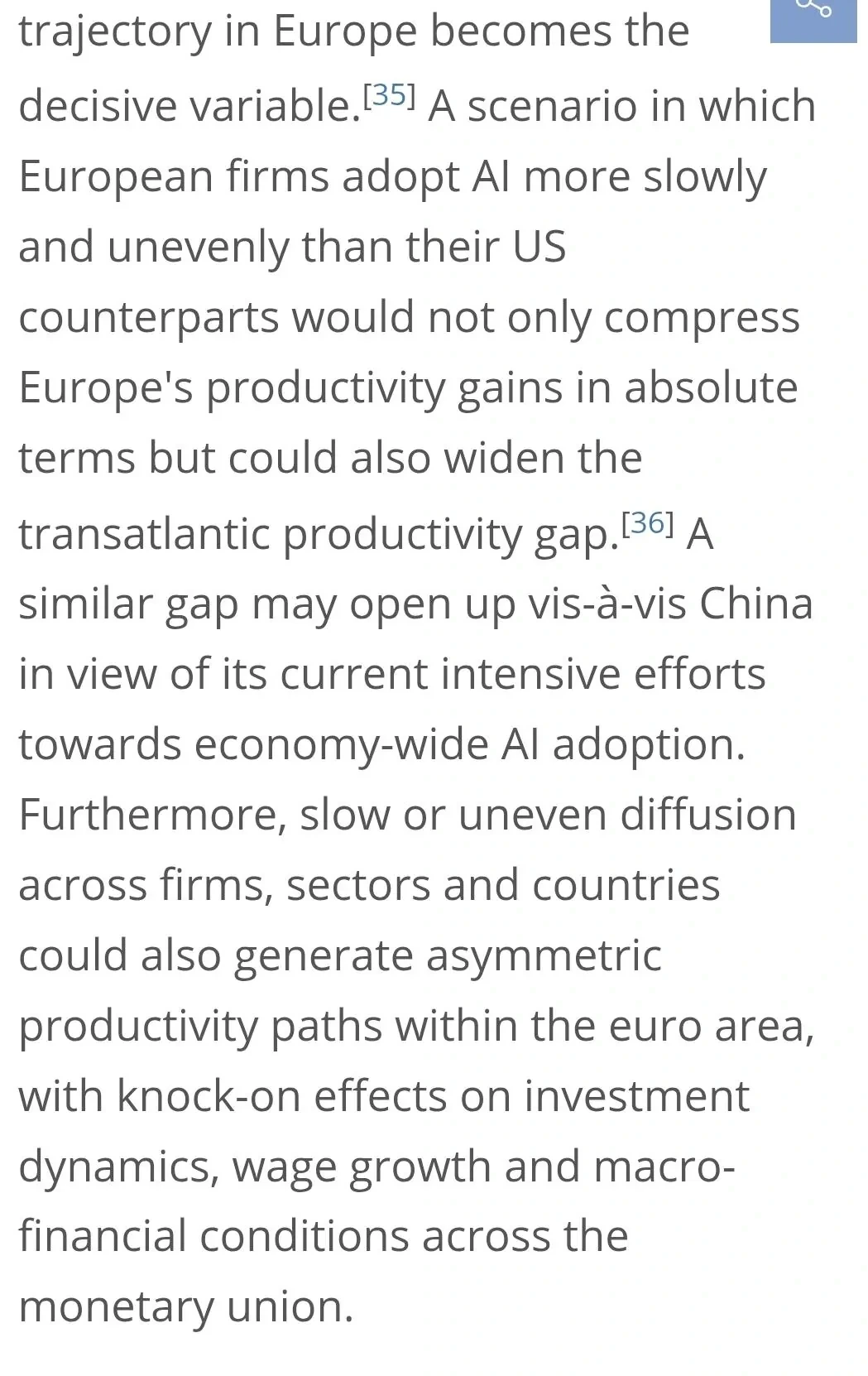 trajectory in Europe becomes the decisive variable.[35] A scenario in which European firms adopt AI more slowly and unevenly than their US counterparts would not only compress Europe's productivity gains in absolute terms but could also widen the transatlantic productivity gap.[36] A similar gap may open up vis-à-vis China in view of its current intensive efforts towards economy-wide AI adoption. Furthermore, slow or uneven diffusion across firms, sectors and countries could also generate asymmetric productivity paths within the euro area, with knock-on effects on investment dynamics, wage growth and macro-financial conditions across the monetary union.